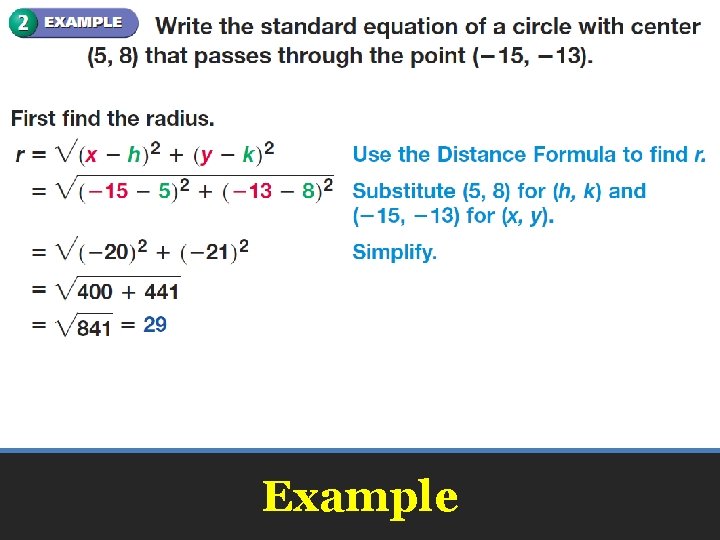 2 EXAMPLE Write the standard equation of a circle with center (5, 8) that passes through the point (−15, −13).

First find the radius.

$r = \sqrt{(x - h)^2 + (y - k)^2}$ Use the Distance Formula to find r.

$= \sqrt{(-15 - 5)^2 + (-13 - 8)^2}$ Substitute (5, 8) for (h, k) and (−15, −13) for (x, y).

$= \sqrt{(-20)^2 + (-21)^2}$ Simplify.

$= \sqrt{400 + 441}$

$= \sqrt{841} = 29$

Example